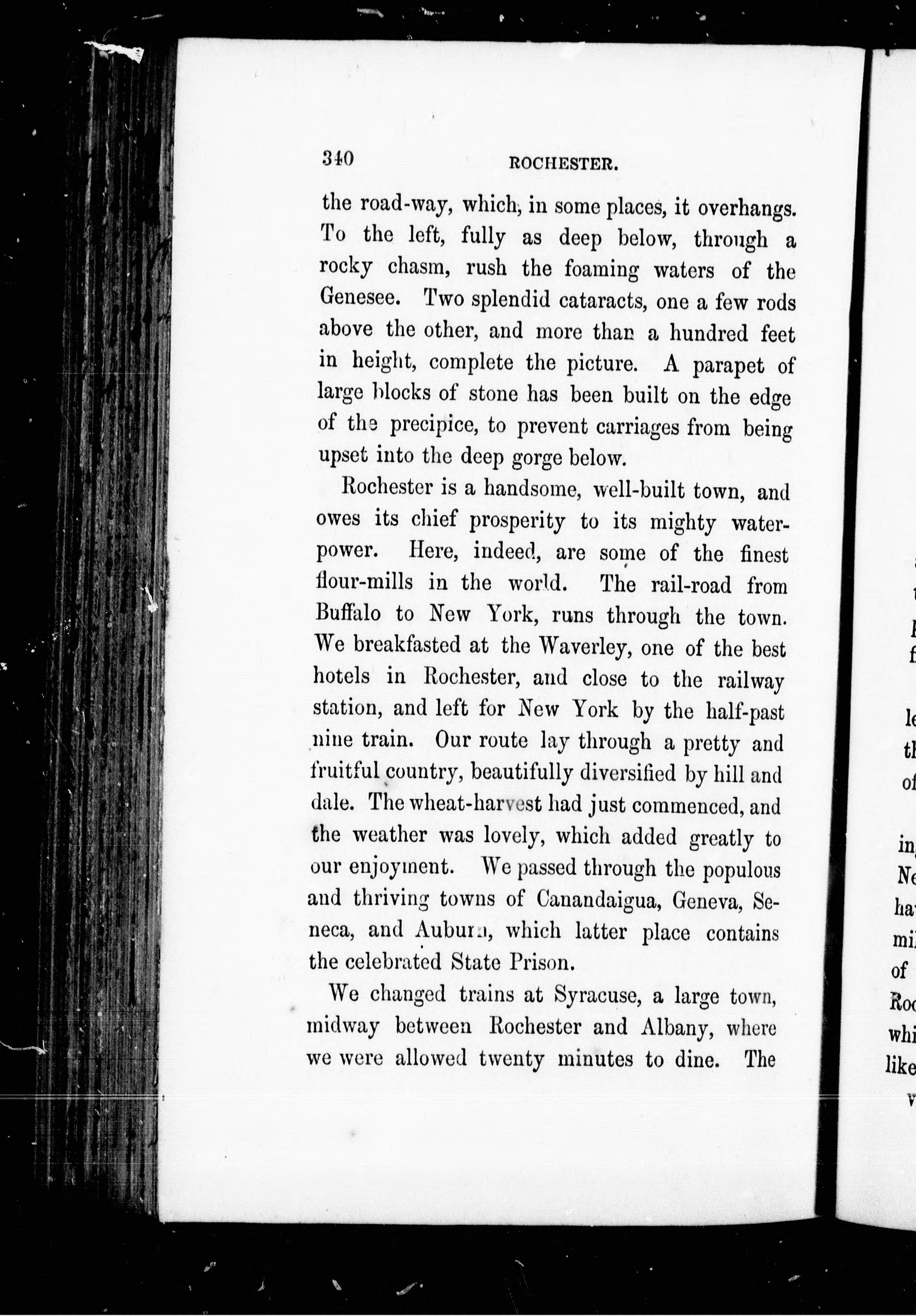 340 ROCHESTER.

the road-way, which, in some places, it overhangs. To the left, fully as deep below, through a rocky chasm, rush the foaming waters of the Genesee. Two splendid cataracts, one a few rods above the other, and more than a hundred feet in height, complete the picture. A parapet of large blocks of stone has been built on the edge of the precipice, to prevent carriages from being upset into the deep gorge below.

Rochester is a handsome, well-built town, and owes its chief prosperity to its mighty water-power. Here, indeed, are some of the finest flour-mills in the world. The rail-road from Buffalo to New York, runs through the town. We breakfasted at the Waverley, one of the best hotels in Rochester, and close to the railway station, and left for New York by the half-past nine train. Our route lay through a pretty and fruitful country, beautifully diversified by hill and dale. The wheat-harvest had just commenced, and the weather was lovely, which added greatly to our enjoyment. We passed through the populous and thriving towns of Canandaigua, Geneva, Seneca, and Auburn, which latter place contains the celebrated State Prison.

We changed trains at Syracuse, a large town, midway between Rochester and Albany, where we were allowed twenty minutes to dine. The